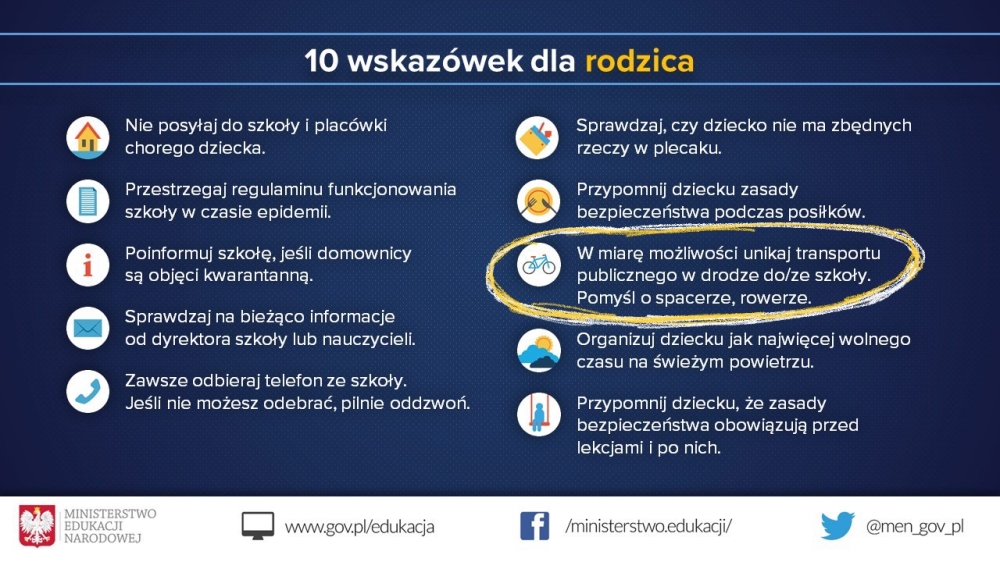 10 wskazówek dla rodzica

Nie posyłaj do szkoły i placówki chorego dziecka.

Przestrzegaj regulaminu funkcjonowania szkoły w czasie epidemii.

Poinformuj szkołę, jeśli domownicy są objęci kwarantanną.

Sprawdzaj na bieżąco informacje od dyrektora szkoły lub nauczycieli.

Zawsze odbieraj telefon ze szkoły. Jeśli nie możesz odebrać, pilnie oddzwoń.

Sprawdzaj, czy dziecko nie ma zbędnych rzeczy w plecaku.

Przypomnij dziecku zasady bezpieczeństwa podczas posiłków.

W miarę możliwości unikaj transportu publicznego w drodze do/ze szkoły. Pomyśl o spacerze, rowerze.

Organizuj dziecku jak najwięcej wolnego czasu na świeżym powietrzu.

Przypomnij dziecku, że zasady bezpieczeństwa obowiązują przed lekcjami i po nich.

MINISTERSTWO EDUKACJI NARODOWEJ

www.gov.pl/edukacja

/ministerstwo.edukacji/

@men_gov_pl